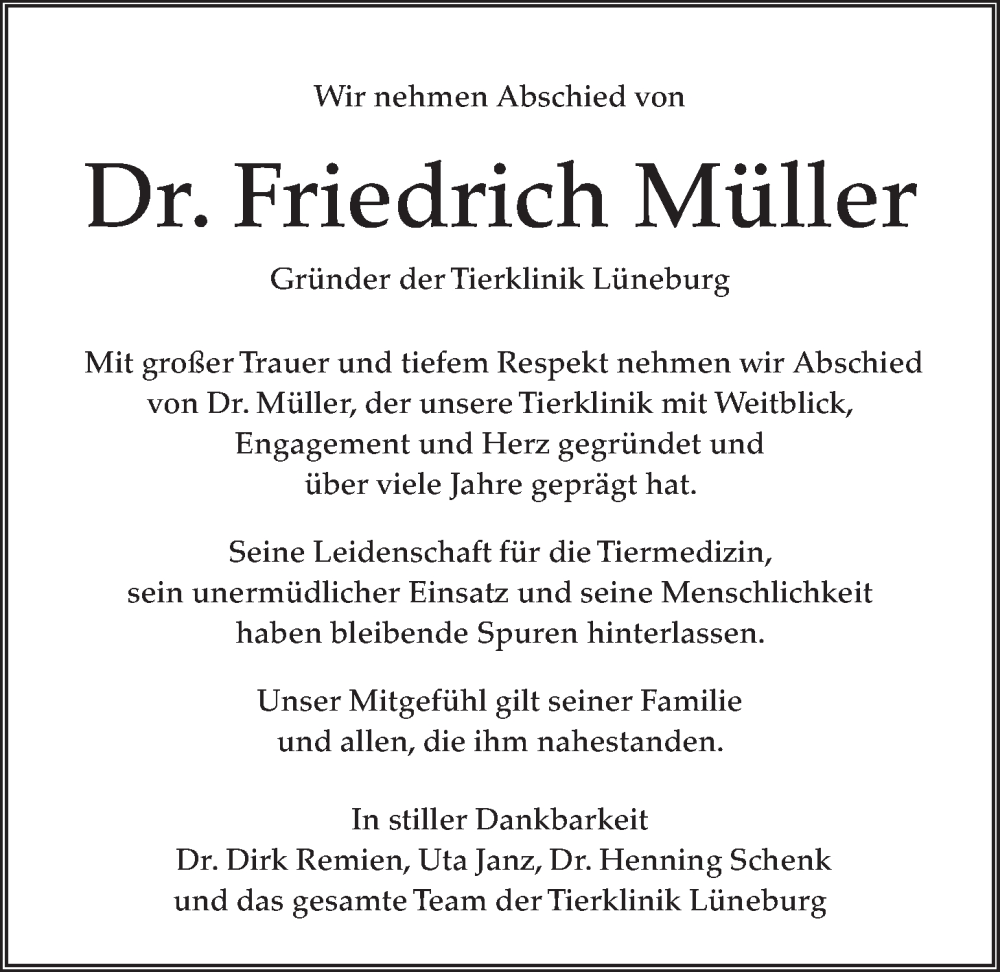 Wir nehmen Abschied von

Dr. Friedrich Müller

Gründer der Tierklinik Lüneburg

Mit großer Trauer und tiefem Respekt nehmen wir Abschied von Dr. Müller, der unsere Tierklinik mit Weitblick, Engagement und Herz gegründet und über viele Jahre geprägt hat.

Seine Leidenschaft für die Tiermedizin, sein unermüdlicher Einsatz und seine Menschlichkeit haben bleibende Spuren hinterlassen.

Unser Mitgefühl gilt seiner Familie und allen, die ihm nahestanden.

In stiller Dankbarkeit
Dr. Dirk Remien, Uta Janz, Dr. Henning Schenk
und das gesamte Team der Tierklinik Lüneburg